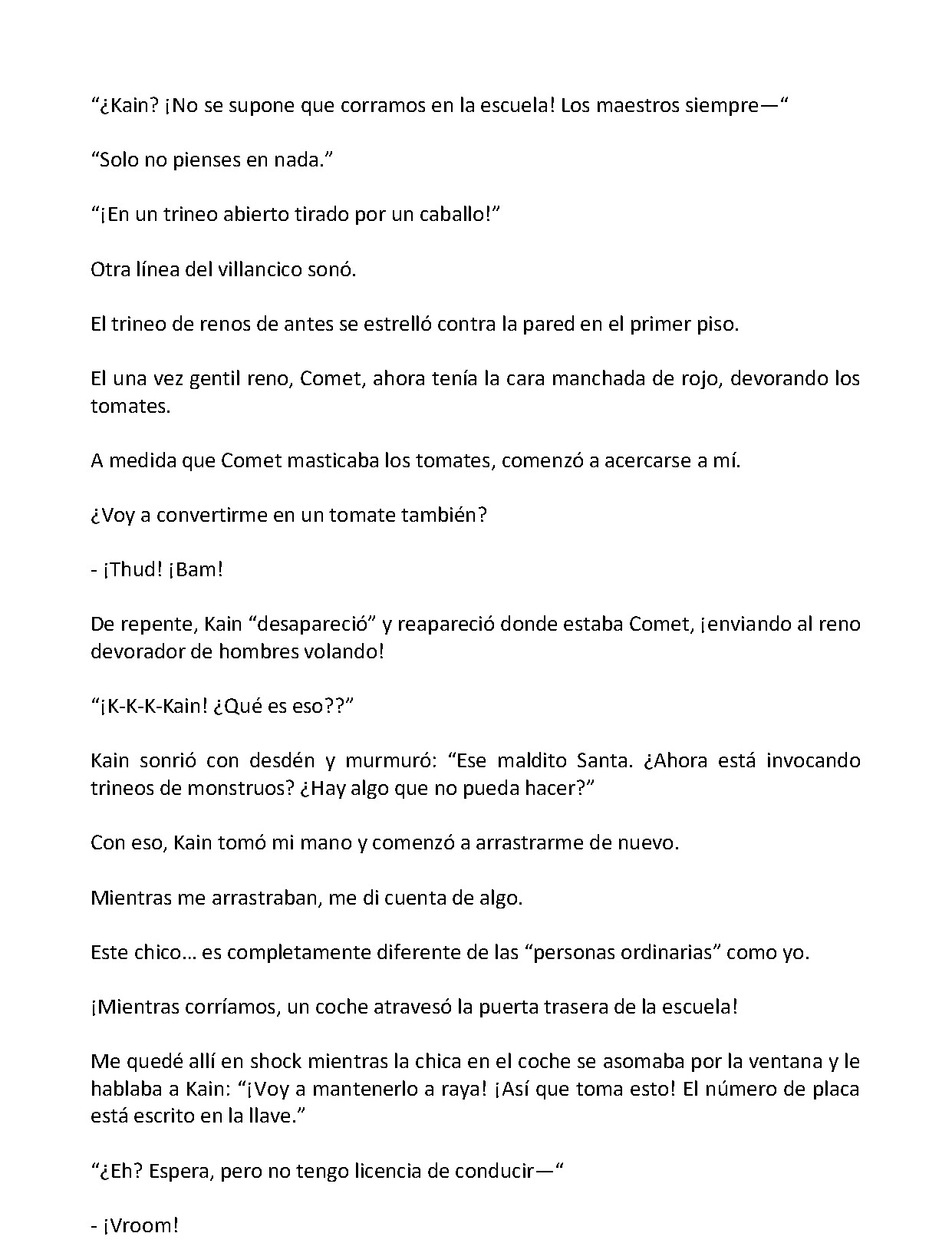 "¿Kain? ¡No se supone que corramos en la escuela! Los maestros siempre—"

"Solo no pienses en nada."

"¡En un trineo abierto tirado por un caballo!"

Otra línea del villancico sonó.

El trineo de renos de antes se estrelló contra la pared en el primer piso.

El una vez gentil reno, Comet, ahora tenía la cara manchada de rojo, devorando los tomates.

A medida que Comet masticaba los tomates, comenzó a acercarse a mí.

¿Voy a convertirme en un tomate también?

- ¡Thud! ¡Bam!

De repente, Kain "desapareció" y reapareció donde estaba Comet, ¡enviando al reno devorador de hombres volando!

"¡K-K-K-Kain! ¿Qué es eso??"

Kain sonrió con desdén y murmuró: "Ese maldito Santa. ¿Ahora está invocando trineos de monstruos? ¿Hay algo que no pueda hacer?"

Con eso, Kain tomó mi mano y comenzó a arrastrarme de nuevo.

Mientras me arrastraban, me di cuenta de algo.

Este chico… es completamente diferente de las "personas ordinarias" como yo.

¡Mientras corríamos, un coche atravesó la puerta trasera de la escuela!

Me quedé allí en shock mientras la chica en el coche se asomaba por la ventana y le hablaba a Kain: "¡Voy a mantenerlo a raya! ¡Así que toma esto! El número de placa está escrito en la llave."

"¿Eh? Espera, pero no tengo licencia de conducir—"

- ¡Vroom!